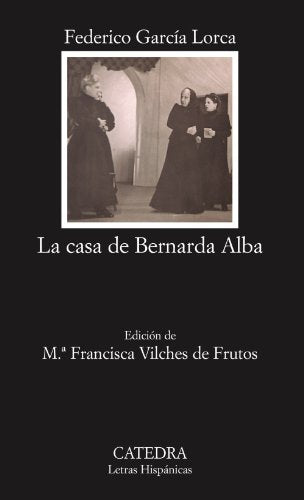 Federico García Lorca

La casa de Bernarda Alba

Edición de
M.ª Francisca Vilches de Frutos

CATEDRA
Letras Hispánicas